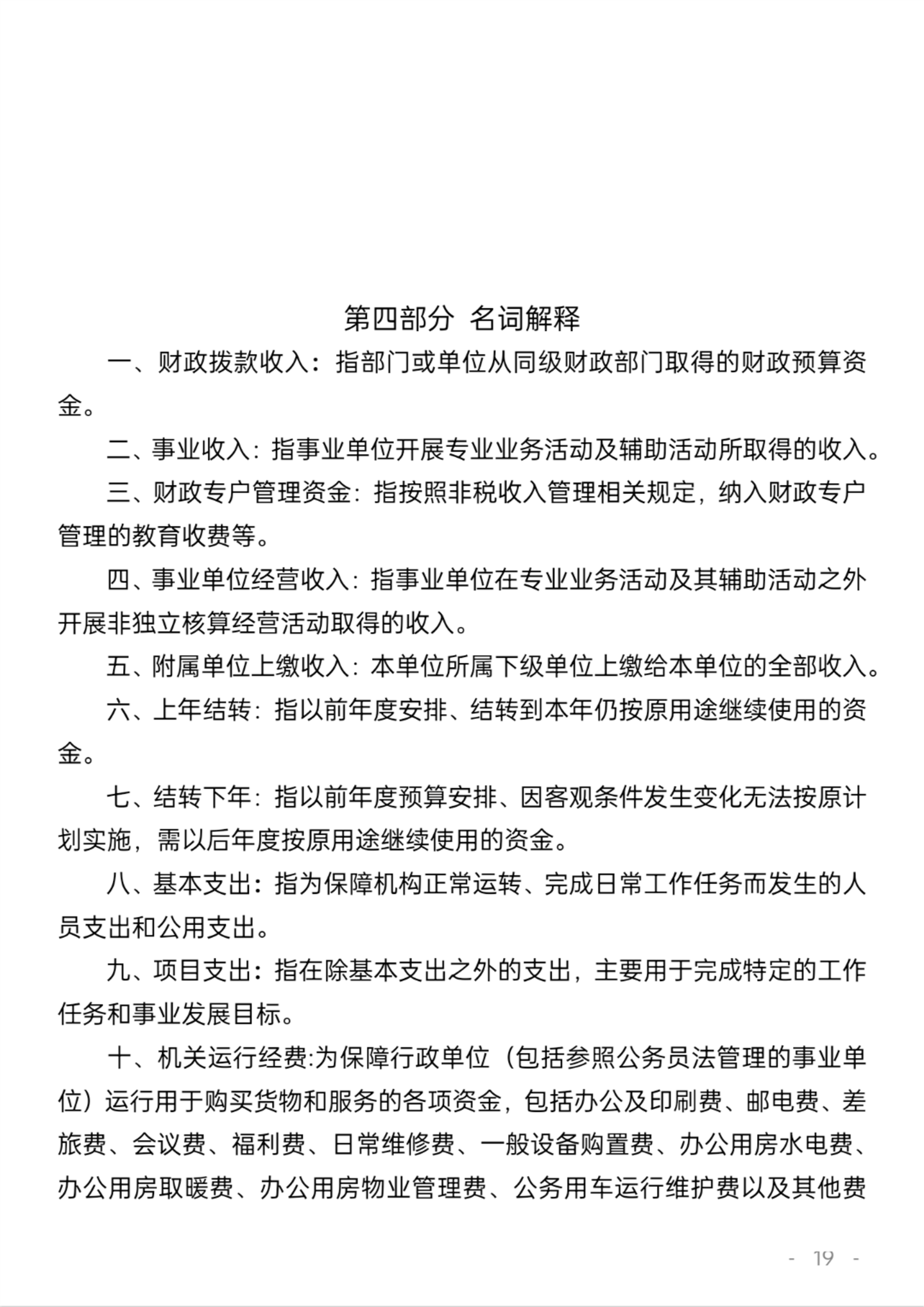 第四部分 名词解释

一、财政拨款收入：指部门或单位从同级财政部门取得的财政预算资金。

二、事业收入：指事业单位开展专业业务活动及辅助活动所取得的收入。

三、财政专户管理资金：指按照非税收入管理相关规定，纳入财政专户管理的教育收费等。

四、事业单位经营收入：指事业单位在专业业务活动及其辅助活动之外开展非独立核算经营活动取得的收入。

五、附属单位上缴收入：本单位所属下级单位上缴给本单位的全部收入。

六、上年结转：指以前年度安排、结转到本年仍按原用途继续使用的资金。

七、结转下年：指以前年度预算安排、因客观条件发生变化无法按原计划实施，需以后年度按原用途继续使用的资金。

八、基本支出：指为保障机构正常运转、完成日常工作任务而发生的人员支出和公用支出。

九、项目支出：指在除基本支出之外的支出，主要用于完成特定的工作任务和事业发展目标。

十、机关运行经费:为保障行政单位（包括参照公务员法管理的事业单位）运行用于购买货物和服务的各项资金，包括办公及印刷费、邮电费、差旅费、会议费、福利费、日常维修费、一般设备购置费、办公用房水电费、办公用房取暖费、办公用房物业管理费、公务用车运行维护费以及其他费

- 19 -